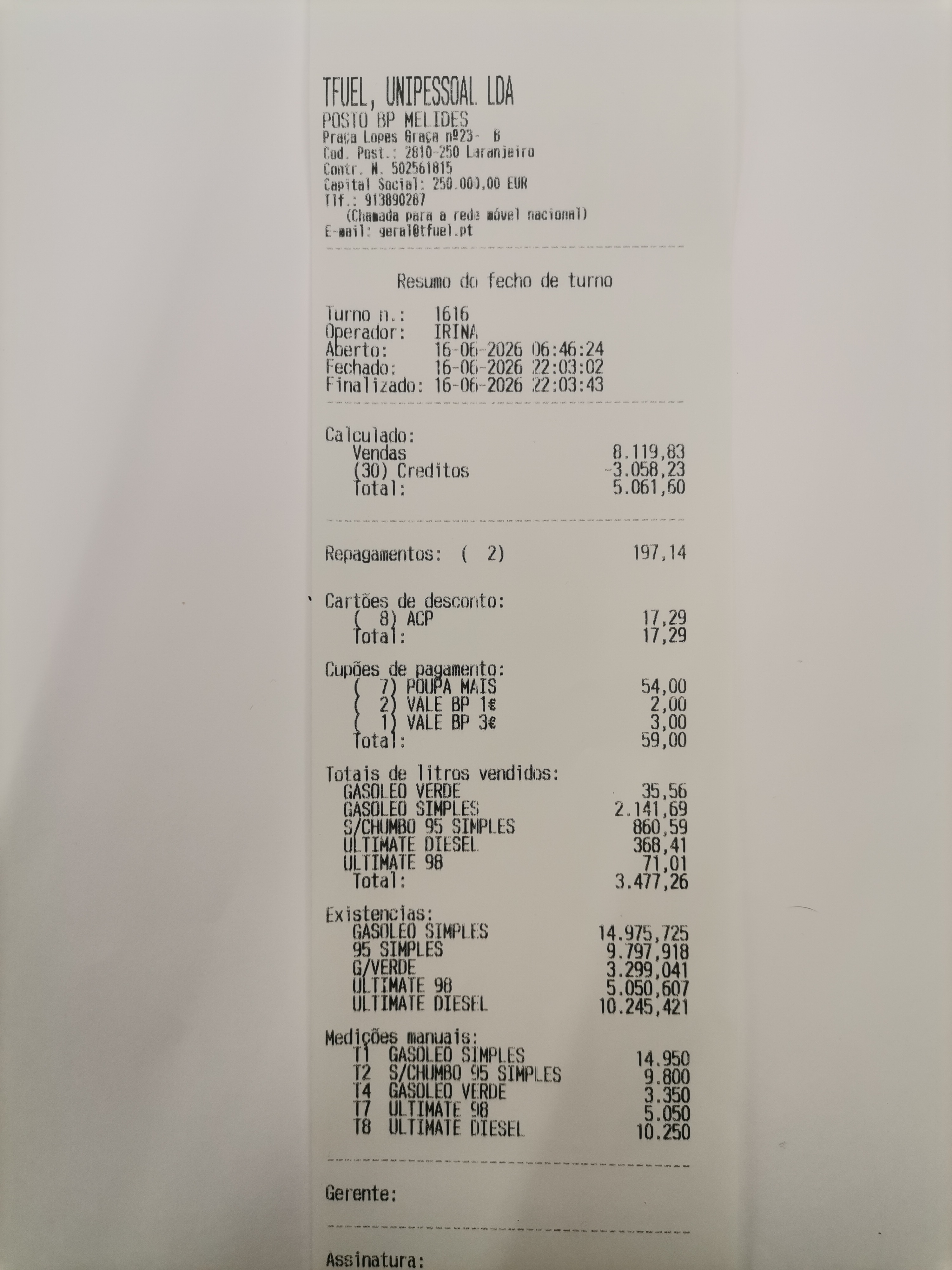 TFUEL, UNIPESSOAL LDA
POSTO BP MELIDES
Praça Lopes Graça nº23- B
Cod. Post.: 2810-250 Laranjeiro
Contr. N. 502561815
Capital Social: 250.000,00 EUR
Tlf.: 913890287
(Chamada para a rede móvel nacional)
E-mail: geral@tfuel.pt

Resumo do fecho de turno

Turno n.: 1616
Operador: IRINA
Aberto: 16-06-2026 06:46:24
Fechado: 16-06-2026 22:03:02
Finalizado: 16-06-2026 22:03:43

Calculado:
Vendas 8.119,83
(30) Creditos -3.058,23
Total: 5.061,60

Repagamentos: ( 2) 197,14

Cartões de desconto:
( 8) ACP 17,29
Total: 17,29

Cupões de pagamento:
( 7) POUPA MAIS 54,00
( 2) VALE BP 1€ 2,00
( 1) VALE BP 3€ 3,00
Total: 59,00

Totais de litros vendidos:
GASOLEO VERDE 35,56
GASOLEO SIMPLES 2.141,69
S/CHUMBO 95 SIMPLES 860,59
ULTIMATE DIESEL 368,41
ULTIMATE 98 71,01
Total: 3.477,26

Existencias:
GASOLEO SIMPLES 14.975,725
95 SIMPLES 9.797,918
G/VERDE 3.299,041
ULTIMATE 98 5.050,607
ULTIMATE DIESEL 10.245,421

Medições manuais:
T1 GASOLEO SIMPLES 14.950
T2 S/CHUMBO 95 SIMPLES 9.800
T4 GASOLEO VERDE 3.350
T7 ULTIMATE 98 5.050
T8 ULTIMATE DIESEL 10.250

Gerente:

Assinatura: